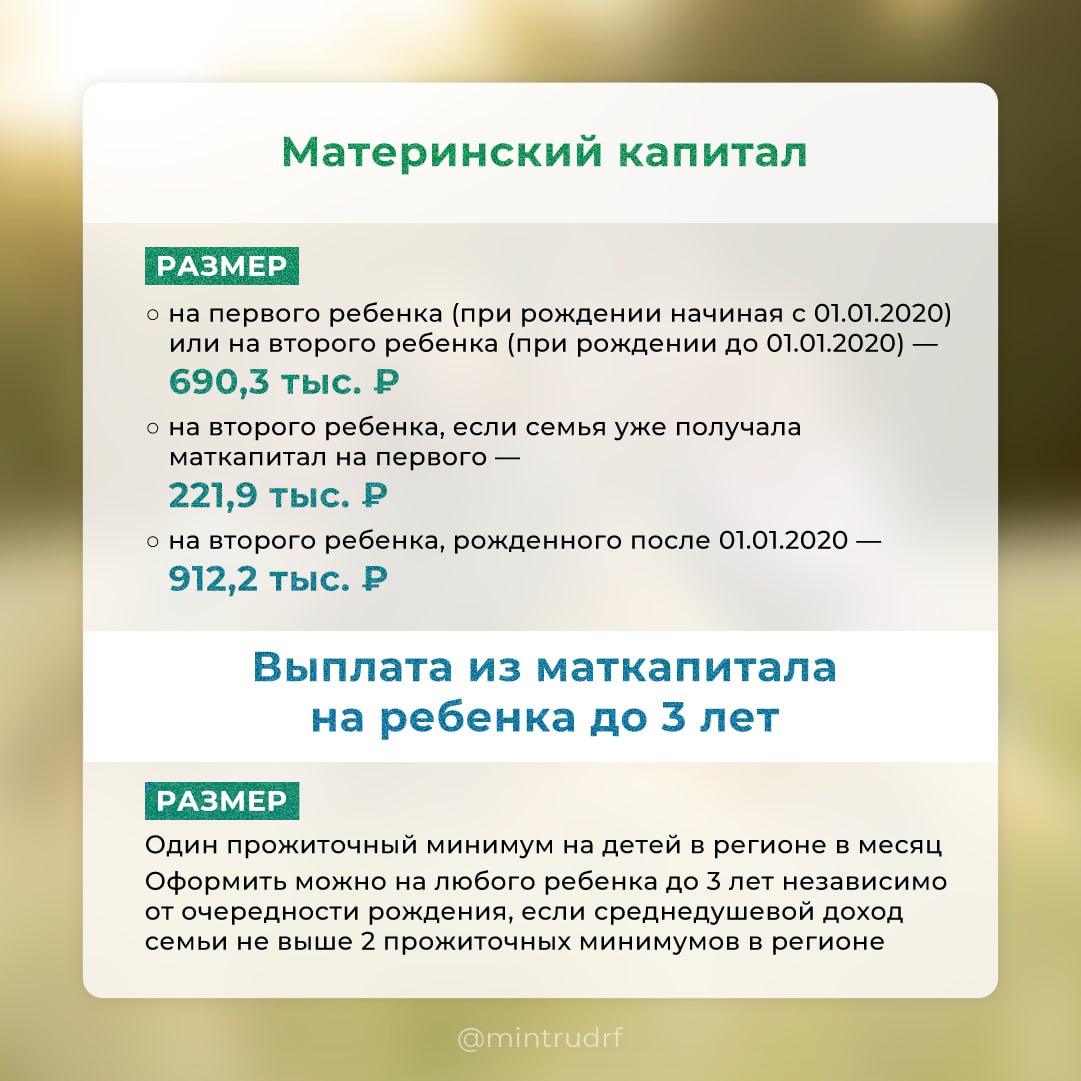 Материнский капитал

РАЗМЕР

○ на первого ребенка (при рождении начиная с 01.01.2020) или на второго ребенка (при рождении до 01.01.2020) — 690,3 тыс. ₽

○ на второго ребенка, если семья уже получала маткапитал на первого — 221,9 тыс. ₽

○ на второго ребенка, рожденного после 01.01.2020 — 912,2 тыс. ₽

Выплата из маткапитала на ребенка до 3 лет

РАЗМЕР

Один прожиточный минимум на детей в регионе в месяц

Оформить можно на любого ребенка до 3 лет независимо от очередности рождения, если среднедушевой доход семьи не выше 2 прожиточных минимумов в регионе

@mintrudrf